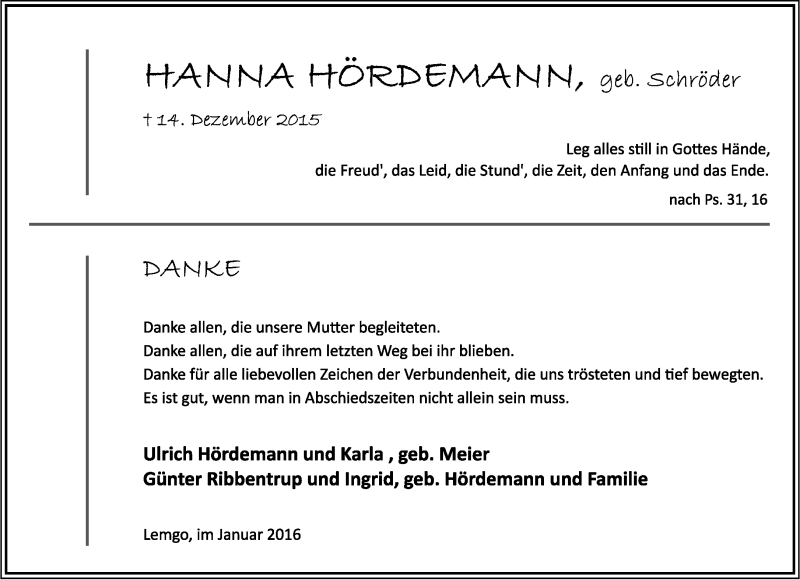 HANNA HÖRDEMANN, geb. Schröder

† 14. Dezember 2015

Leg alles still in Gottes Hände,
die Freud', das Leid, die Stund', die Zeit, den Anfang und das Ende.

nach Ps. 31, 16

DANKE

Danke allen, die unsere Mutter begleiteten.
Danke allen, die auf ihrem letzten Weg bei ihr blieben.
Danke für alle liebevollen Zeichen der Verbundenheit, die uns trösteten und tief bewegten.
Es ist gut, wenn man in Abschiedszeiten nicht allein sein muss.

Ulrich Hördemann und Karla , geb. Meier
Günter Ribbentrup und Ingrid, geb. Hördemann und Familie

Lemgo, im Januar 2016